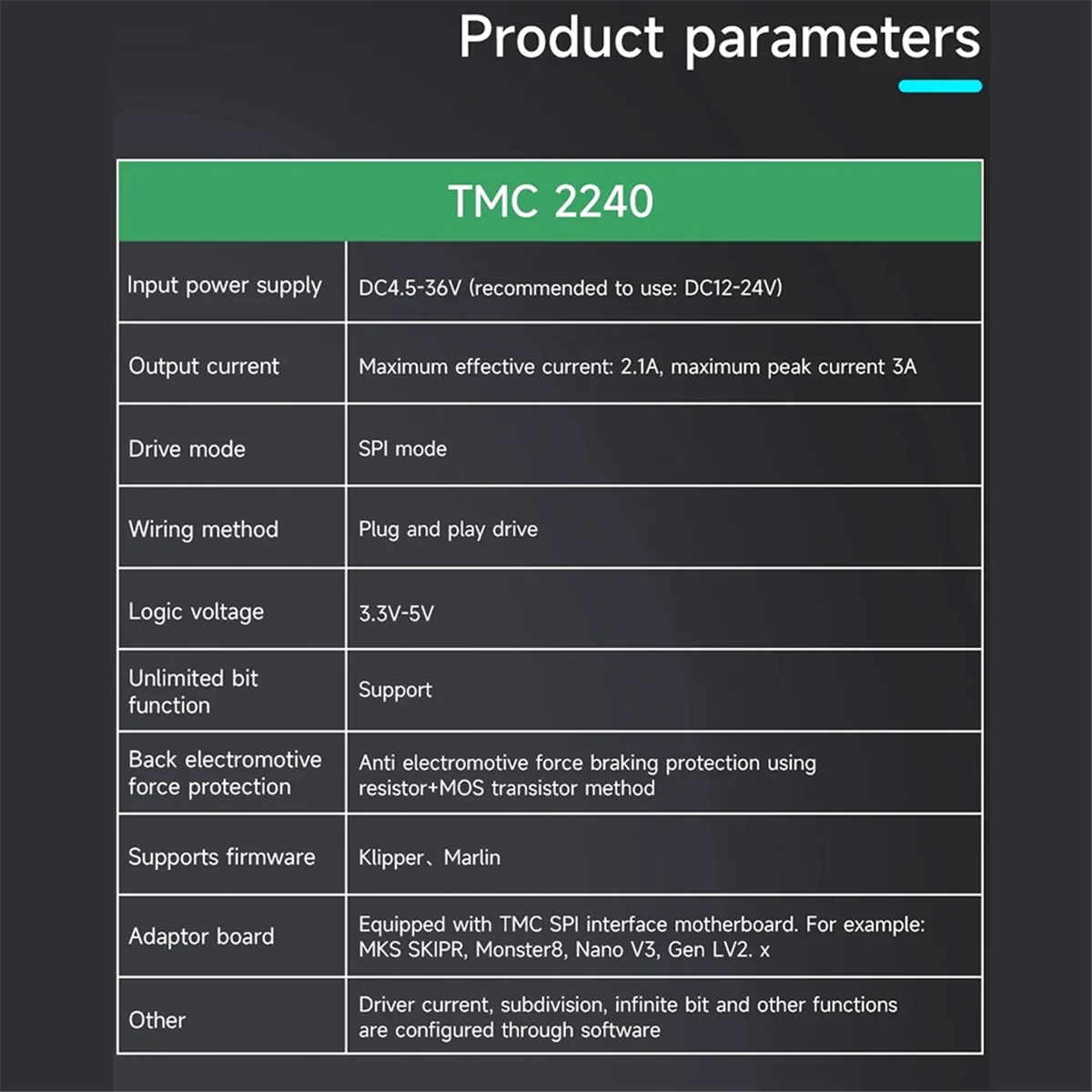 Product parameters

| TMC 2240 | |
|---|---|
| Input power supply | DC4.5-36V (recommended to use: DC12-24V) |
| Output current | Maximum effective current: 2.1A, maximum peak current 3A |
| Drive mode | SPI mode |
| Wiring method | Plug and play drive |
| Logic voltage | 3.3V-5V |
| Unlimited bit function | Support |
| Back electromotive force protection | Anti electromotive force braking protection using resistor+MOS transistor method |
| Supports firmware | Klipper、Marlin |
| Adaptor board | Equipped with TMC SPI interface motherboard. For example: MKS SKIPR, Monster8, Nano V3, Gen LV2. x |
| Other | Driver current, subdivision, infinite bit and other functions are configured through software |